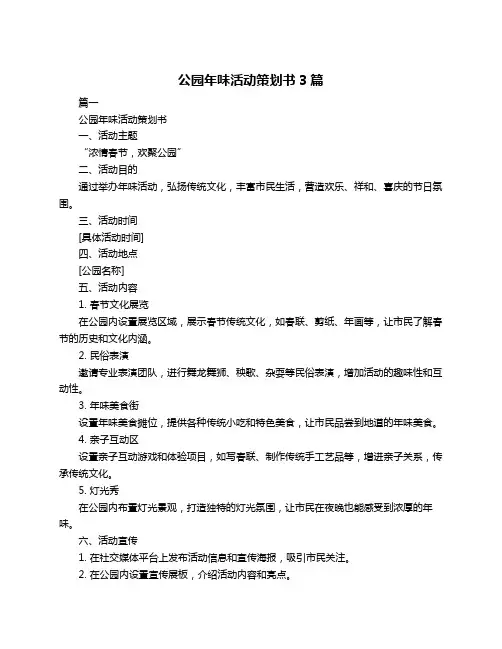 公园年味活动策划书 3 篇

篇一

公园年味活动策划书

一、活动主题

“浓情春节，欢聚公园”

二、活动目的

通过举办年味活动，弘扬传统文化，丰富市民生活，营造欢乐、祥和、喜庆的节日氛围。

三、活动时间

[具体活动时间]

四、活动地点

[公园名称]

五、活动内容

1. 春节文化展览

在公园内设置展览区域，展示春节传统文化，如春联、剪纸、年画等，让市民了解春节的历史和文化内涵。

2. 民俗表演

邀请专业表演团队，进行舞龙舞狮、秧歌、杂耍等民俗表演，增加活动的趣味性和互动性。

3. 年味美食街

设置年味美食摊位，提供各种传统小吃和特色美食，让市民品尝到地道的年味美食。

4. 亲子互动区

设置亲子互动游戏和体验项目，如写春联、制作传统手工艺品等，增进亲子关系，传承传统文化。

5. 灯光秀

在公园内布置灯光景观，打造独特的灯光氛围，让市民在夜晚也能感受到浓厚的年味。

六、活动宣传

1. 在社交媒体平台上发布活动信息和宣传海报，吸引市民关注。

2. 在公园内设置宣传展板，介绍活动内容和亮点。